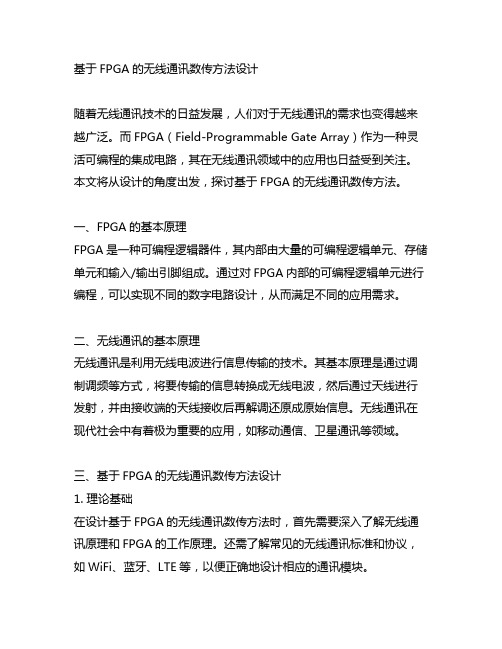 基于 FPGA 的无线通讯数传方法设计

随着无线通讯技术的日益发展，人们对于无线通讯的需求也变得越来越广泛。而 FPGA（Field-Programmable Gate Array）作为一种灵活可编程的集成电路，其在无线通讯领域中的应用也日益受到关注。本文将从设计的角度出发，探讨基于 FPGA 的无线通讯数传方法。

一、FPGA 的基本原理
FPGA 是一种可编程逻辑器件，其内部由大量的可编程逻辑单元、存储单元和输入/输出引脚组成。通过对 FPGA 内部的可编程逻辑单元进行编程，可以实现不同的数字电路设计，从而满足不同的应用需求。

二、无线通讯的基本原理
无线通讯是利用无线电波进行信息传输的技术。其基本原理是通过调制调频等方式，将要传输的信息转换成无线电波，然后通过天线进行发射，并由接收端的天线接收后再解调还原成原始信息。无线通讯在现代社会中有着极为重要的应用，如移动通信、卫星通讯等领域。

三、基于 FPGA 的无线通讯数传方法设计
1. 理论基础
在设计基于 FPGA 的无线通讯数传方法时，首先需要深入了解无线通讯原理和 FPGA 的工作原理。还需了解常见的无线通讯标准和协议，如 WiFi、蓝牙、LTE 等，以便正确地设计相应的通讯模块。